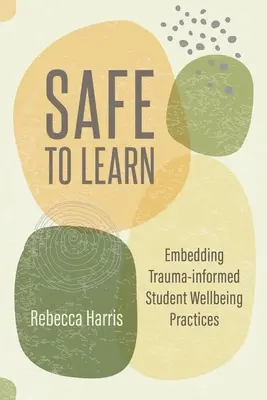 SAFE
TO LEARN

Embedding Trauma-informed Student Wellbeing Practices

Rebecca Harris